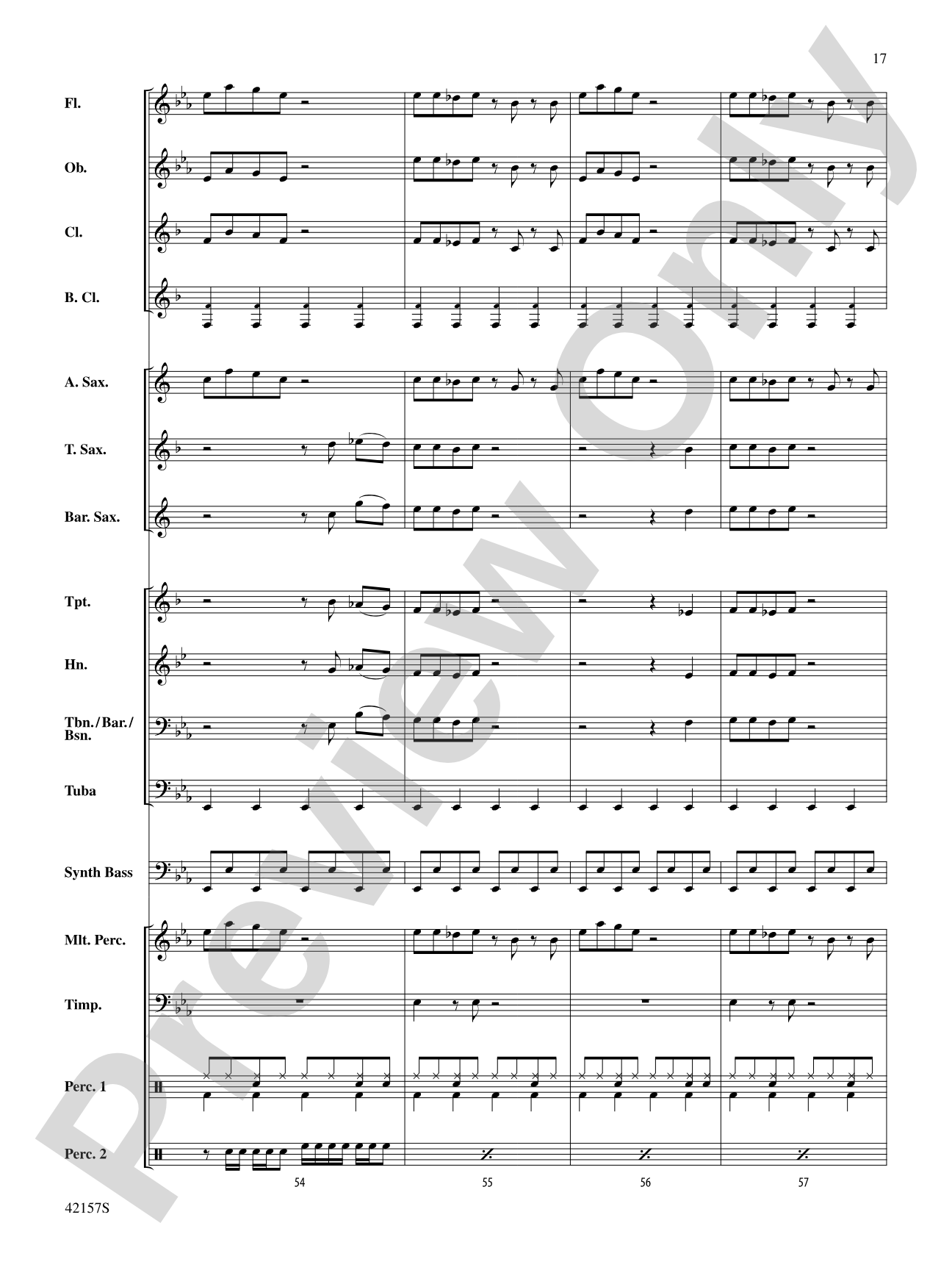 17

Fl.

Ob.

Cl.

B. Cl.

A. Sax.

T. Sax.

Bar. Sax.

Tpt.

Hn.

Tbn./Bar./Bsn.

Tuba

Synth Bass

Mlt. Perc.

Timp.

Perc. 1

Perc. 2

54

55

56

57

42157S

Preview Only